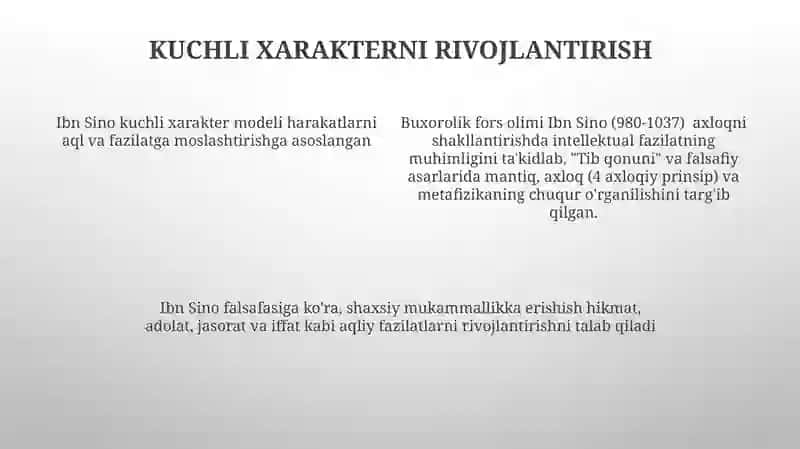 KUCHLI XARAKTERNI RIVOJLANTIRISH

Ibn Sino kuchli xarakter modeli harakatlarni aql va fazilatga moslashtirishga asoslangan

Buxorolik fors olimi Ibn Sino (980-1037) axloqni shakllantirishda intellektual fazilatning muhimligini ta'kidlab, "Tib qonuni" va falsafiy asarlarida mantiq, axloq (4 axloqiy prinsip) va metafizikaning chuqur o'rganilishini targ'ib qilgan.

Ibn Sino falsafasiga ko'ra, shaxsiy mukammallikka erishish hikmat, adolat, jasorat va iffat kabi aqliy fazilatlarni rivojlantirishni talab qiladi